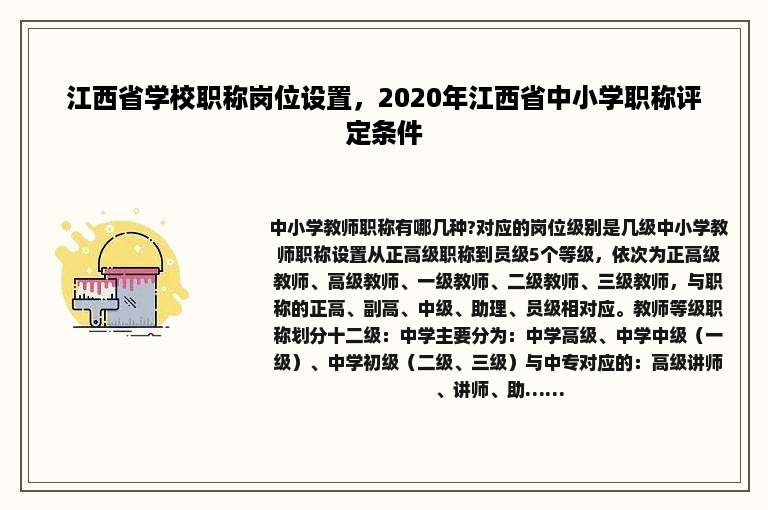 江西省学校职称岗位设置，2020年江西省中小学职称评定条件

中小学教师职称有哪几种?对应的岗位级别是几级中小学教师职称设置从正高级职称到员级5个等级，依次为正高级教师、高级教师、一级教师、二级教师、三级教师，与职称的正高、副高、中级、助理、员级相对应。教师等级职称划分十二级：中学主要分为：中学高级、中学中级（一级）、中学初级（二级、三级）与中专对应的：高级讲师、讲师、助......